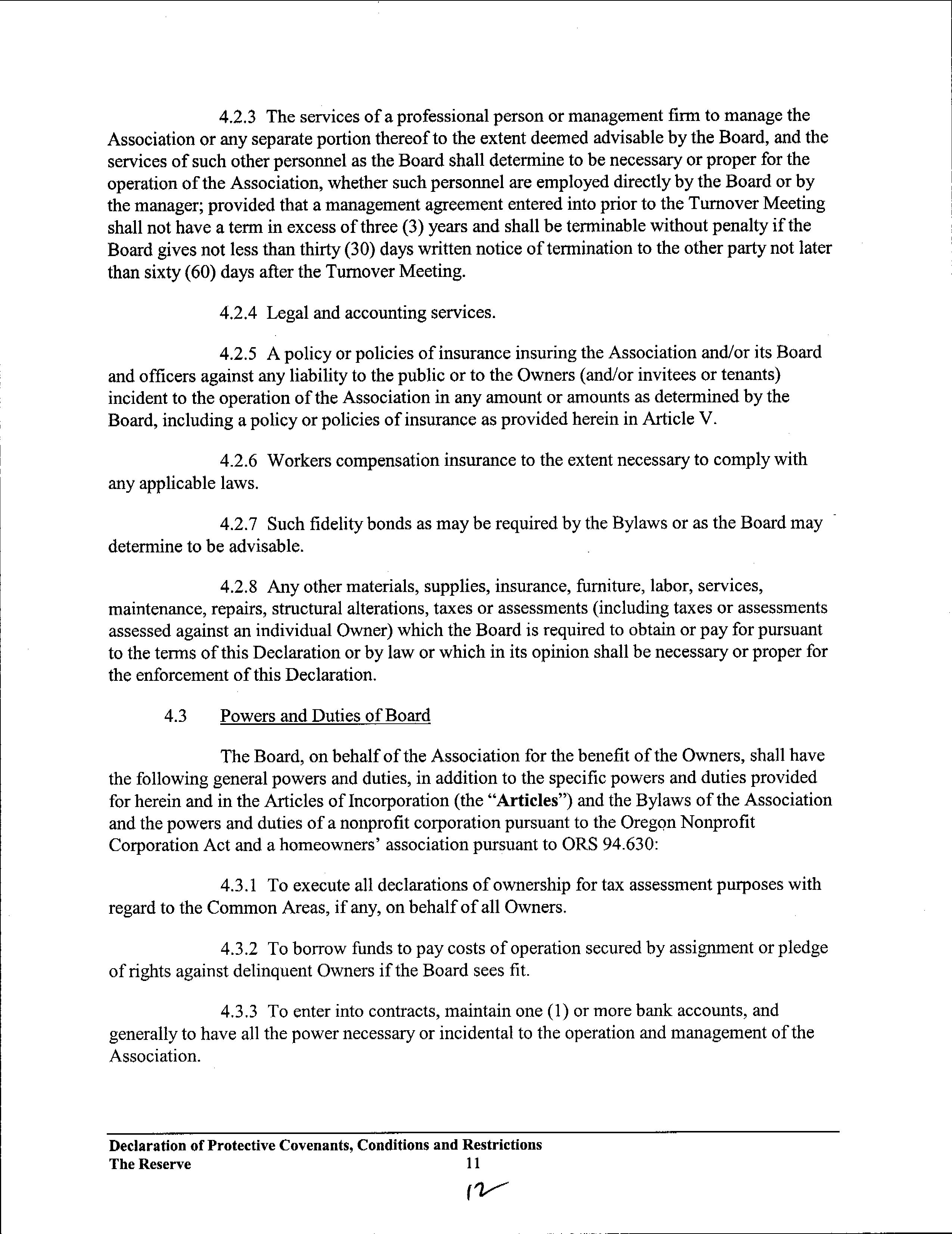 4.2.3 The services of a professional person or management firm to manage the Association or any separate portion thereof to the extent deemed advisable by the Board, and the services of such other personnel as the Board shall determine to be necessary or proper for the operation of the Association, whether such personnel are employed directly by the Board or by the manager; provided that a management agreement entered into prior to the Turnover Meeting shall not have a term in excess of three (3) years and shall be terminable without penalty if the Board gives not less than thirty (30) days written notice of termination to the other party not later than sixty (60) days after the Turnover Meeting.

4.2.4 Legal and accounting services.

4.2.5 A policy or policies of insurance insuring the Association and/or its Board and officers against any liability to the public or to the Owners (and/or invitees or tenants) incident to the operation of the Association in any amount or amounts as determined by the Board, including a policy or policies of insurance as provided herein in Article V.

4.2.6 Workers compensation insurance to the extent necessary to comply with any applicable laws.

4.2.7 Such fidelity bonds as may be required by the Bylaws or as the Board may determine to be advisable.

4.2.8 Any other materials, supplies, insurance, furniture, labor, services, maintenance, repairs, structural alterations, taxes or assessments (including taxes or assessments assessed against an individual Owner) which the Board is required to obtain or pay for pursuant to the terms of this Declaration or by law or which in its opinion shall be necessary or proper for the enforcement of this Declaration.

4.3 Powers and Duties of Board

The Board, on behalf of the Association for the benefit of the Owners, shall have the following general powers and duties, in addition to the specific powers and duties provided for herein and in the Articles of Incorporation (the "Articles") and the Bylaws of the Association and the powers and duties of a nonprofit corporation pursuant to the Oregon Nonprofit Corporation Act and a homeowners' association pursuant to ORS 94.630:

4.3.1 To execute all declarations of ownership for tax assessment purposes with regard to the Common Areas, if any, on behalf of all Owners.

4.3.2 To borrow funds to pay costs of operation secured by assignment or pledge of rights against delinquent Owners if the Board sees fit.

4.3.3 To enter into contracts, maintain one (1) or more bank accounts, and generally to have all the power necessary or incidental to the operation and management of the Association.

Declaration of Protective Covenants, Conditions and Restrictions
The Reserve 11

12